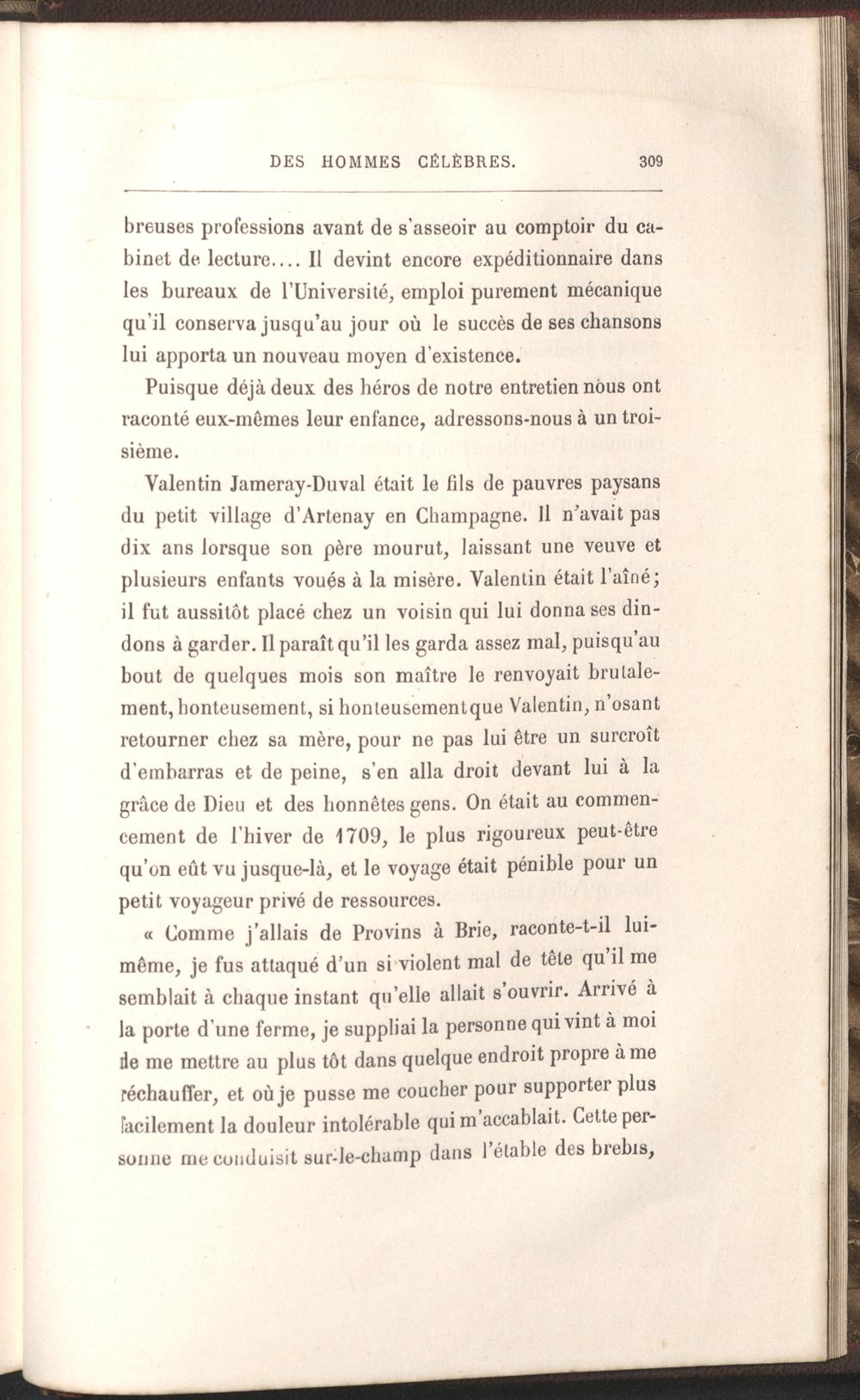 DES HOMMES CÉLÈBRES. 309

breuses professions avant de s'asseoir au comptoir du cabinet de lecture.... Il devint encore expéditionnaire dans les bureaux de l'Université, emploi purement mécanique qu'il conserva jusqu'au jour où le succès de ses chansons lui apporta un nouveau moyen d'existence.

Puisque déjà deux des héros de notre entretien nous ont raconté eux-mêmes leur enfance, adressons-nous à un troisième.

Valentin Jameray-Duval était le fils de pauvres paysans du petit village d'Artenay en Champagne. Il n'avait pas dix ans lorsque son père mourut, laissant une veuve et plusieurs enfants voués à la misère. Valentin était l'aîné; il fut aussitôt placé chez un voisin qui lui donna ses dindons à garder. Il paraît qu'il les garda assez mal, puisqu'au bout de quelques mois son maître le renvoyait brutalement, honteusement, si honteusement que Valentin, n'osant retourner chez sa mère, pour ne pas lui être un surcroît d'embarras et de peine, s'en alla droit devant lui à la grâce de Dieu et des honnêtes gens. On était au commencement de l'hiver de 1709, le plus rigoureux peut-être qu'on eût vu jusque-là, et le voyage était pénible pour un petit voyageur privé de ressources.

« Comme j'allais de Provins à Brie, raconte-t-il lui-même, je fus attaqué d'un si violent mal de tête qu'il me semblait à chaque instant qu'elle allait s'ouvrir. Arrivé à la porte d'une ferme, je suppliai la personne qui vint à moi de me mettre au plus tôt dans quelque endroit propre à me réchauffer, et où je pusse me coucher pour supporter plus facilement la douleur intolérable qui m'accablait. Cette personne me conduisit sur-le-champ dans l'étable des brebis,